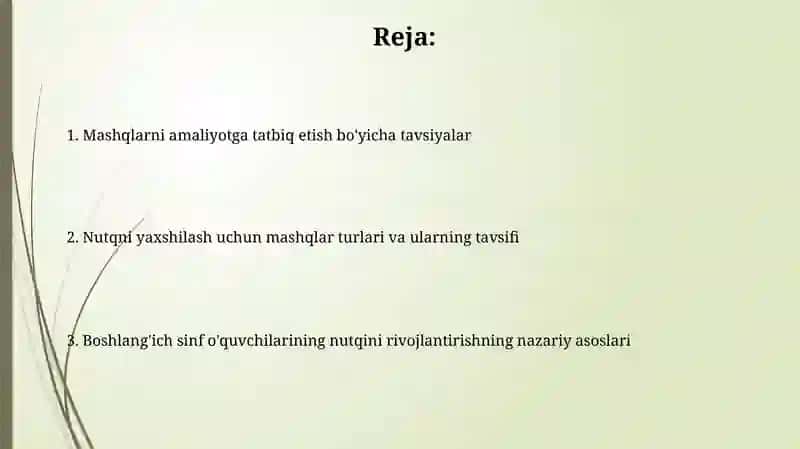 Reja:

1. Mashqlarni amaliyotga tatbiq etish bo'yicha tavsiyalar

2. Nutqni yaxshilash uchun mashqlar turlari va ularning tavsifi

3. Boshlang'ich sinf o'quvchilarining nutqini rivojlantirishning nazariy asoslari